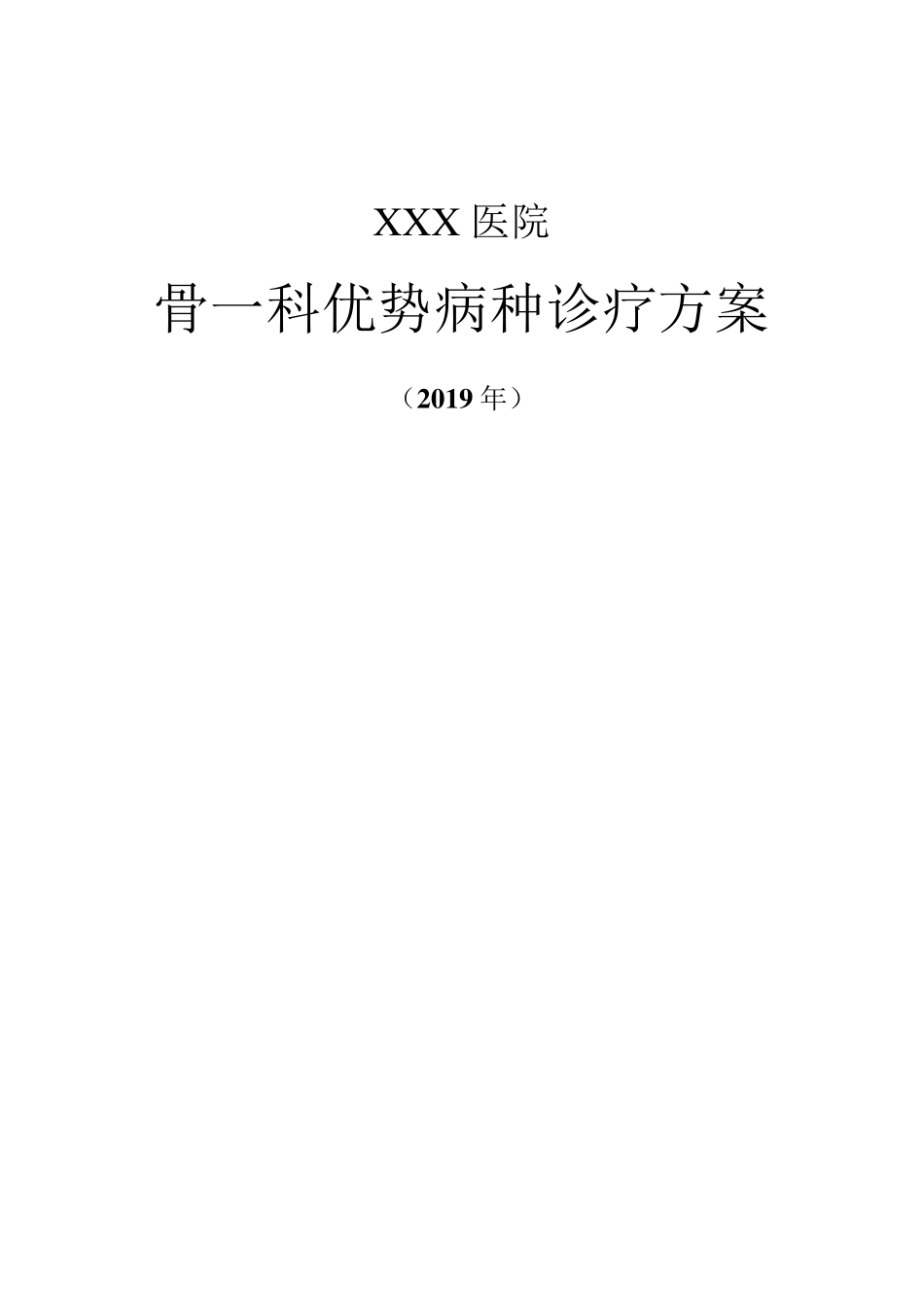 XXX 医院

骨一科优势病种诊疗方案

（2019 年）